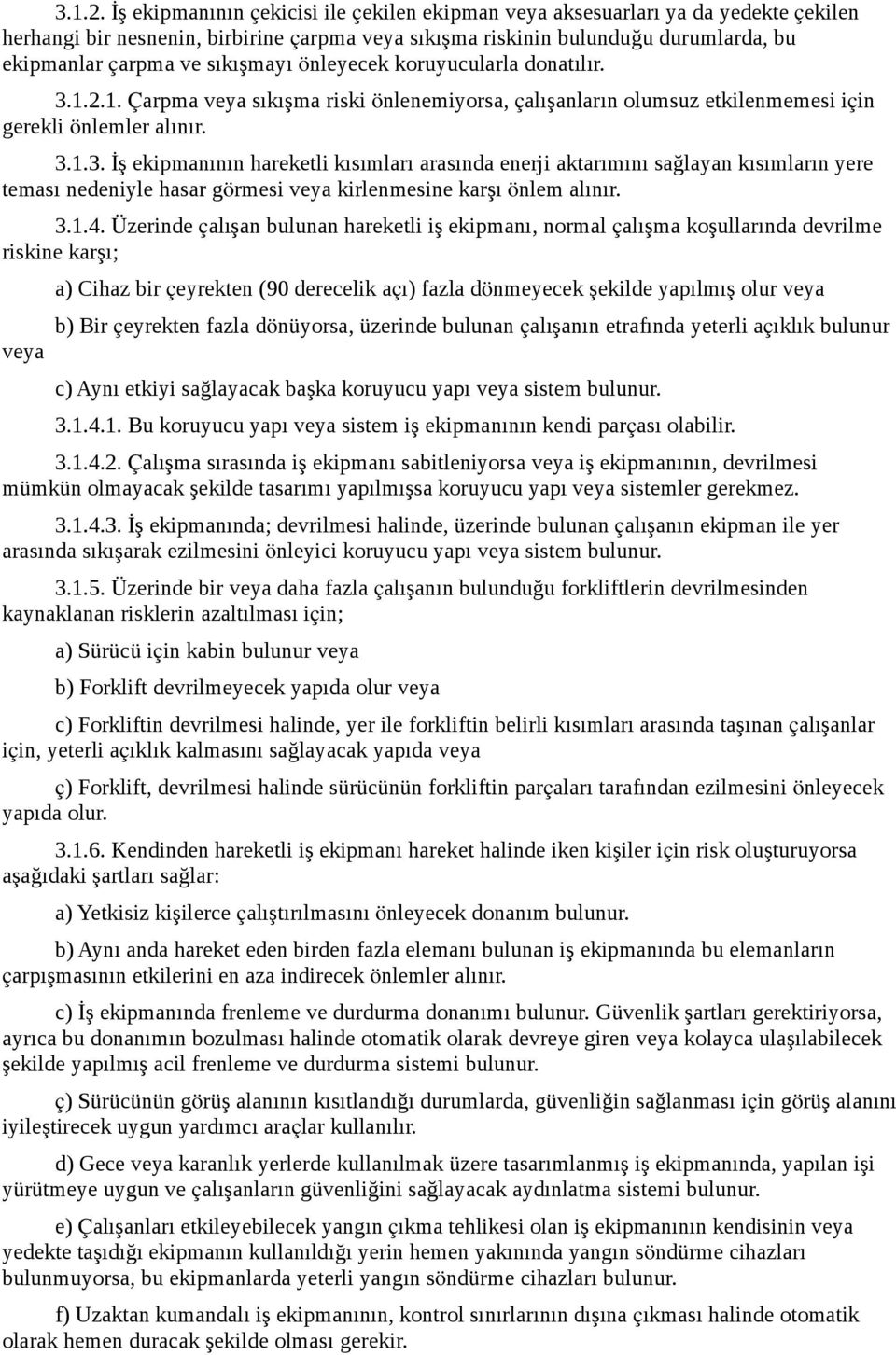 3.1.2. İş ekipmanının çekicisi ile çekilen ekipman veya aksesuarları ya da yedekte çekilen herhangi bir nesnenin, birbirine çarpma veya sıkışma riskinin bulunduğu durumlarda, bu ekipmanlar çarpma ve sıkışmayı önleyecek koruyucularla donatılır.

3.1.2.1. Çarpma veya sıkışma riski önlenemiyorsa, çalışanların olumsuz etkilenmemesi için gerekli önlemler alınır.

3.1.3. İş ekipmanının hareketli kısımları arasında enerji aktarımını sağlayan kısımların yere teması nedeniyle hasar görmesi veya kirlenmesine karşı önlem alınır.

3.1.4. Üzerinde çalışan bulunan hareketli iş ekipmanı, normal çalışma koşullarında devrilme riskine karşı;

a) Cihaz bir çeyrekten (90 derecelik açı) fazla dönmeyecek şekilde yapılmış olur veya

b) Bir çeyrekten fazla dönüyorsa, üzerinde bulunan çalışanın etrafında yeterli açıklık bulunur veya

c) Aynı etkiyi sağlayacak başka koruyucu yapı veya sistem bulunur.

3.1.4.1. Bu koruyucu yapı veya sistem iş ekipmanının kendi parçası olabilir.

3.1.4.2. Çalışma sırasında iş ekipmanı sabitleniyorsa veya iş ekipmanının, devrilmesi mümkün olmayacak şekilde tasarımı yapılmışsa koruyucu yapı veya sistemler gerekmez.

3.1.4.3. İş ekipmanında; devrilmesi halinde, üzerinde bulunan çalışanın ekipman ile yer arasında sıkışarak ezilmesini önleyici koruyucu yapı veya sistem bulunur.

3.1.5. Üzerinde bir veya daha fazla çalışanın bulunduğu forkliftlerin devrilmesinden kaynaklanan risklerin azaltılması için;

a) Sürücü için kabin bulunur veya

b) Forklift devrilmeyecek yapıda olur veya

c) Forkliftin devrilmesi halinde, yer ile forkliftin belirli kısımları arasında taşınan çalışanlar için, yeterli açıklık kalmasını sağlayacak yapıda veya

ç) Forklift, devrilmesi halinde sürücünün forkliftin parçaları tarafından ezilmesini önleyecek yapıda olur.

3.1.6. Kendinden hareketli iş ekipmanı hareket halinde iken kişiler için risk oluşturuyorsa aşağıdaki şartları sağlar:

a) Yetkisiz kişilerce çalıştırılmasını önleyecek donanım bulunur.

b) Aynı anda hareket eden birden fazla elemanı bulunan iş ekipmanında bu elemanların çarpışmasının etkilerini en aza indirecek önlemler alınır.

c) İş ekipmanında frenleme ve durdurma donanımı bulunur. Güvenlik şartları gerektiriyorsa, ayrıca bu donanımın bozulması halinde otomatik olarak devreye giren veya kolayca ulaşılabilecek şekilde yapılmış acil frenleme ve durdurma sistemi bulunur.

ç) Sürücünün görüş alanının kısıtlandığı durumlarda, güvenliğin sağlanması için görüş alanını iyileştirecek uygun yardımcı araçlar kullanılır.

d) Gece veya karanlık yerlerde kullanılmak üzere tasarımlanmış iş ekipmanında, yapılan işi yürütmeye uygun ve çalışanların güvenliğini sağlayacak aydınlatma sistemi bulunur.

e) Çalışanları etkileyebilecek yangın çıkma tehlikesi olan iş ekipmanının kendisinin veya yedekte taşıdığı ekipmanın kullanıldığı yerin hemen yakınında yangın söndürme cihazları bulunmuyorsa, bu ekipmanlarda yeterli yangın söndürme cihazları bulunur.

f) Uzaktan kumandalı iş ekipmanının, kontrol sınırlarının dışına çıkması halinde otomatik olarak hemen duracak şekilde olması gerekir.